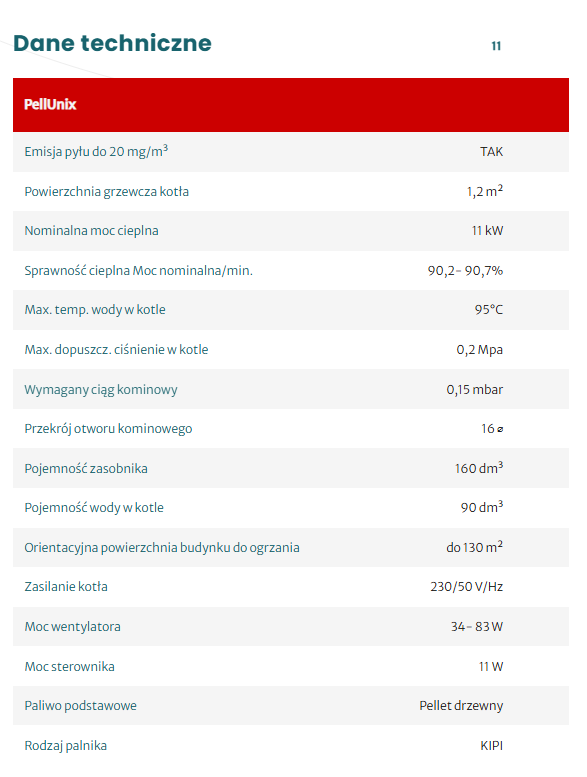 Dane techniczne

11

| PellUnix | |
|---|---|
| Emisja pyłu do 20 mg/m$^3$ | TAK |
| Powierzchnia grzewcza kotła | 1,2 m$^2$ |
| Nominalna moc cieplna | 11 kW |
| Sprawność cieplna Moc nominalna/min. | 90,2- 90,7% |
| Max. temp. wody w kotle | 95°C |
| Max. dopuszcz. ciśnienie w kotle | 0,2 Mpa |
| Wymagany ciąg kominowy | 0,15 mbar |
| Przekrój otworu kominowego | 16 ⌀ |
| Pojemność zasobnika | 160 dm$^3$ |
| Pojemność wody w kotle | 90 dm$^3$ |
| Orientacyjna powierzchnia budynku do ogrzania | do 130 m$^2$ |
| Zasilanie kotła | 230/50 V/Hz |
| Moc wentylatora | 34- 83 W |
| Moc sterownika | 11 W |
| Paliwo podstawowe | Pellet drzewny |
| Rodzaj palnika | KIPI |